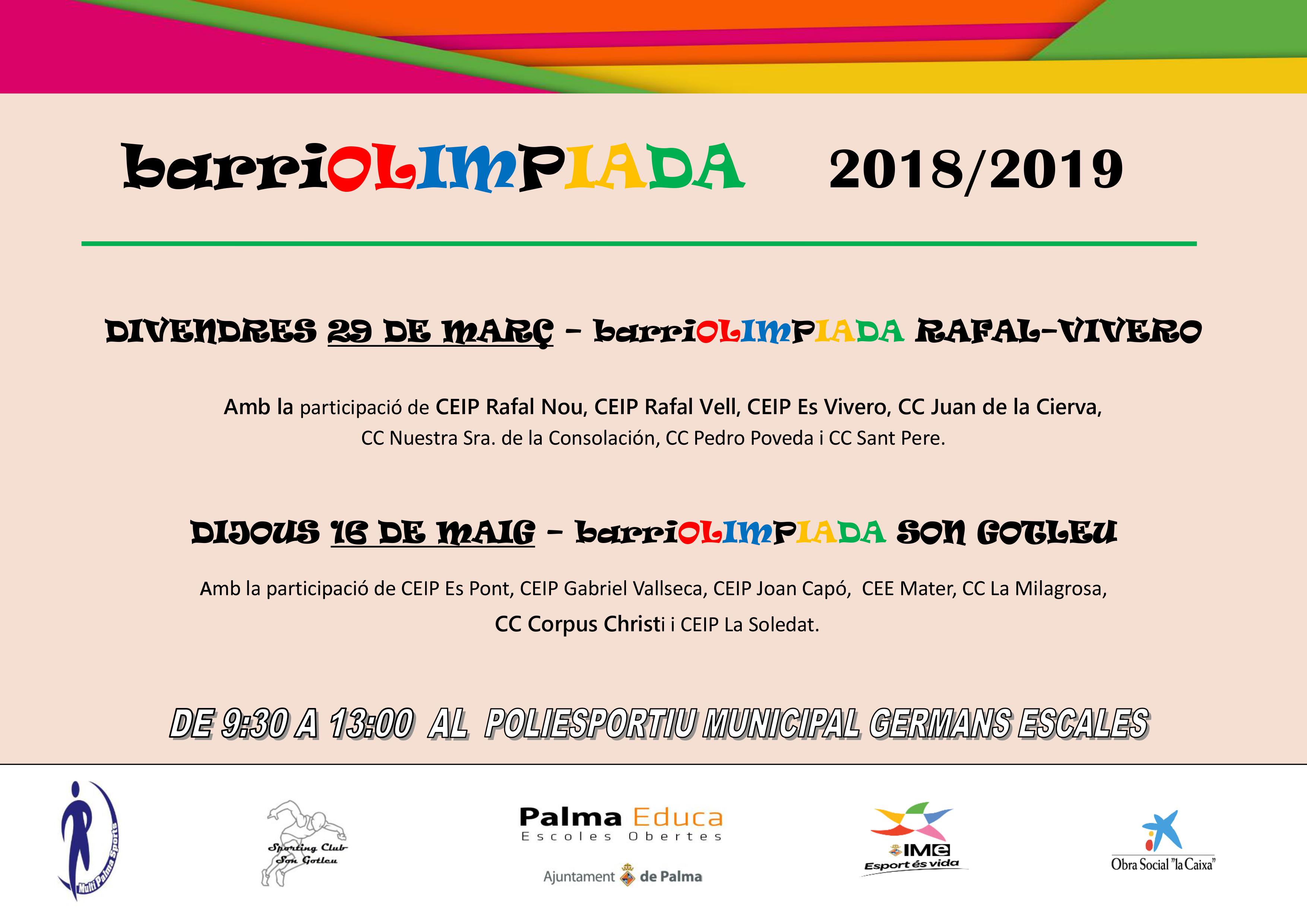 barriOLIMPIADA 2018/2019

DIVENDRES 29 DE MARÇ – barriOLIMPIADA RAFAL-VIVERO

Amb la participació de CEIP Rafal Nou, CEIP Rafal Vell, CEIP Es Vivero, CC Juan de la Cierva, CC Nuestra Sra. de la Consolación, CC Pedro Poveda i CC Sant Pere.

DIJOUS 16 DE MAIG – barriOLIMPIADA SON GOTLEU

Amb la participació de CEIP Es Pont, CEIP Gabriel Vallseca, CEIP Joan Capó, CEE Mater, CC La Milagrosa, CC Corpus Christi i CEIP La Soledat.

DE 9:30 A 13:00 AL POLIESPORTIU MUNICIPAL GERMANS ESCALES

Multi Palma Sports

Sporting Club Son Gotleu

Palma Educa
Escoles Obertes

Ajuntament de Palma

IME
Esport és vida

Obra Social "la Caixa"